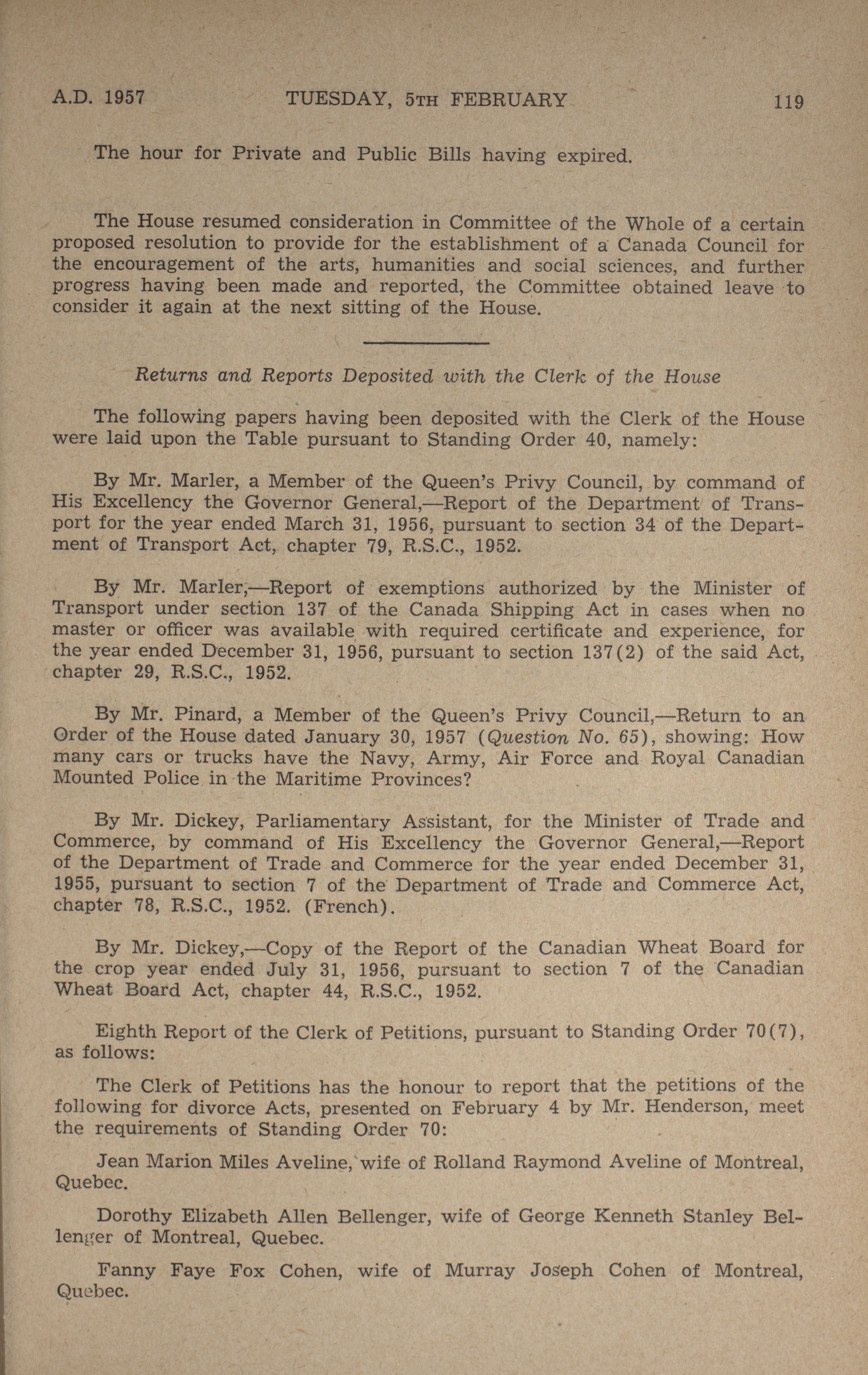 A.D. 1957 TUESDAY, 5TH FEBRUARY 119

The hour for Private and Public Bills having expired.

The House resumed consideration in Committee of the Whole of a certain proposed resolution to provide for the establishment of a Canada Council for the encouragement of the arts, humanities and social sciences, and further progress having been made and reported, the Committee obtained leave to consider it again at the next sitting of the House.

Returns and Reports Deposited with the Clerk of the House

The following papers having been deposited with the Clerk of the House were laid upon the Table pursuant to Standing Order 40, namely:

By Mr. Marler, a Member of the Queen's Privy Council, by command of His Excellency the Governor General,—Report of the Department of Transport for the year ended March 31, 1956, pursuant to section 34 of the Department of Transport Act, chapter 79, R.S.C., 1952.

By Mr. Marler,—Report of exemptions authorized by the Minister of Transport under section 137 of the Canada Shipping Act in cases when no master or officer was available with required certificate and experience, for the year ended December 31, 1956, pursuant to section 137(2) of the said Act, chapter 29, R.S.C., 1952.

By Mr. Pinard, a Member of the Queen's Privy Council,—Return to an Order of the House dated January 30, 1957 (Question No. 65), showing: How many cars or trucks have the Navy, Army, Air Force and Royal Canadian Mounted Police in the Maritime Provinces?

By Mr. Dickey, Parliamentary Assistant, for the Minister of Trade and Commerce, by command of His Excellency the Governor General,—Report of the Department of Trade and Commerce for the year ended December 31, 1955, pursuant to section 7 of the Department of Trade and Commerce Act, chapter 78, R.S.C., 1952. (French).

By Mr. Dickey,—Copy of the Report of the Canadian Wheat Board for the crop year ended July 31, 1956, pursuant to section 7 of the Canadian Wheat Board Act, chapter 44, R.S.C., 1952.

Eighth Report of the Clerk of Petitions, pursuant to Standing Order 70(7), as follows:

The Clerk of Petitions has the honour to report that the petitions of the following for divorce Acts, presented on February 4 by Mr. Henderson, meet the requirements of Standing Order 70:

Jean Marion Miles Aveline, wife of Rolland Raymond Aveline of Montreal, Quebec.

Dorothy Elizabeth Allen Bellenger, wife of George Kenneth Stanley Bellenger of Montreal, Quebec.

Fanny Faye Fox Cohen, wife of Murray Joseph Cohen of Montreal, Quebec.